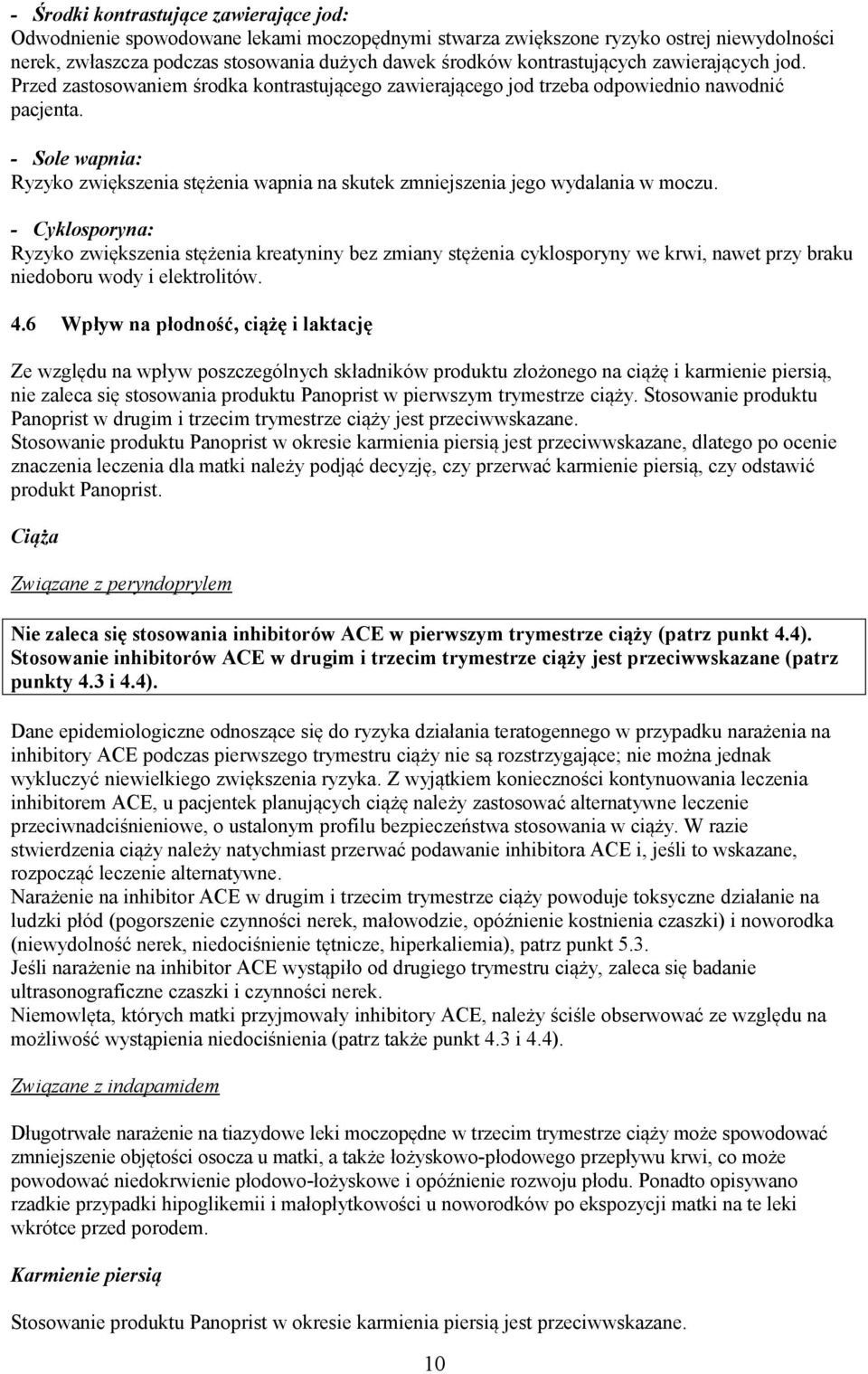 - Środki kontrastujące zawierające jod:
Odwodnienie spowodowane lekami moczopędnymi stwarza zwiększone ryzyko ostrej niewydolności nerek, zwłaszcza podczas stosowania dużych dawek środków kontrastujących zawierających jod. Przed zastosowaniem środka kontrastującego zawierającego jod trzeba odpowiednio nawodnić pacjenta.

- Sole wapnia:
Ryzyko zwiększenia stężenia wapnia na skutek zmniejszenia jego wydalania w moczu.

- Cyklosporyna:
Ryzyko zwiększenia stężenia kreatyniny bez zmiany stężenia cyklosporyny we krwi, nawet przy braku niedoboru wody i elektrolitów.

4.6 Wpływ na płodność, ciążę i laktację

Ze względu na wpływ poszczególnych składników produktu złożonego na ciążę i karmienie piersią, nie zaleca się stosowania produktu Panoprist w pierwszym trymestrze ciąży. Stosowanie produktu Panoprist w drugim i trzecim trymestrze ciąży jest przeciwwskazane.
Stosowanie produktu Panoprist w okresie karmienia piersią jest przeciwwskazane, dlatego po ocenie znaczenia leczenia dla matki należy podjąć decyzję, czy przerwać karmienie piersią, czy odstawić produkt Panoprist.

Ciąża

Związane z peryndoprylem

Nie zaleca się stosowania inhibitorów ACE w pierwszym trymestrze ciąży (patrz punkt 4.4). Stosowanie inhibitorów ACE w drugim i trzecim trymestrze ciąży jest przeciwwskazane (patrz punkty 4.3 i 4.4).

Dane epidemiologiczne odnoszące się do ryzyka działania teratogennego w przypadku narażenia na inhibitory ACE podczas pierwszego trymestru ciąży nie są rozstrzygające; nie można jednak wykluczyć niewielkiego zwiększenia ryzyka. Z wyjątkiem konieczności kontynuowania leczenia inhibitorem ACE, u pacjentek planujących ciążę należy zastosować alternatywne leczenie przeciwnadciśnieniowe, o ustalonym profilu bezpieczeństwa stosowania w ciąży. W razie stwierdzenia ciąży należy natychmiast przerwać podawanie inhibitora ACE i, jeśli to wskazane, rozpocząć leczenie alternatywne.
Narażenie na inhibitor ACE w drugim i trzecim trymestrze ciąży powoduje toksyczne działanie na ludzki płód (pogorszenie czynności nerek, małowodzie, opóźnienie kostnienia czaszki) i noworodka (niewydolność nerek, niedociśnienie tętnicze, hiperkaliemia), patrz punkt 5.3.
Jeśli narażenie na inhibitor ACE wystąpiło od drugiego trymestru ciąży, zaleca się badanie ultrasonograficzne czaszki i czynności nerek.
Niemowlęta, których matki przyjmowały inhibitory ACE, należy ściśle obserwować ze względu na możliwość wystąpienia niedociśnienia (patrz także punkt 4.3 i 4.4).

Związane z indapamidem

Długotrwałe narażenie na tiazydowe leki moczopędne w trzecim trymestrze ciąży może spowodować zmniejszenie objętości osocza u matki, a także łożyskowo-płodowego przepływu krwi, co może powodować niedokrwienie płodowo-łożyskowe i opóźnienie rozwoju płodu. Ponadto opisywano rzadkie przypadki hipoglikemii i małopłytkowości u noworodków po ekspozycji matki na te leki wkrótce przed porodem.

Karmienie piersią

Stosowanie produktu Panoprist w okresie karmienia piersią jest przeciwwskazane.

10